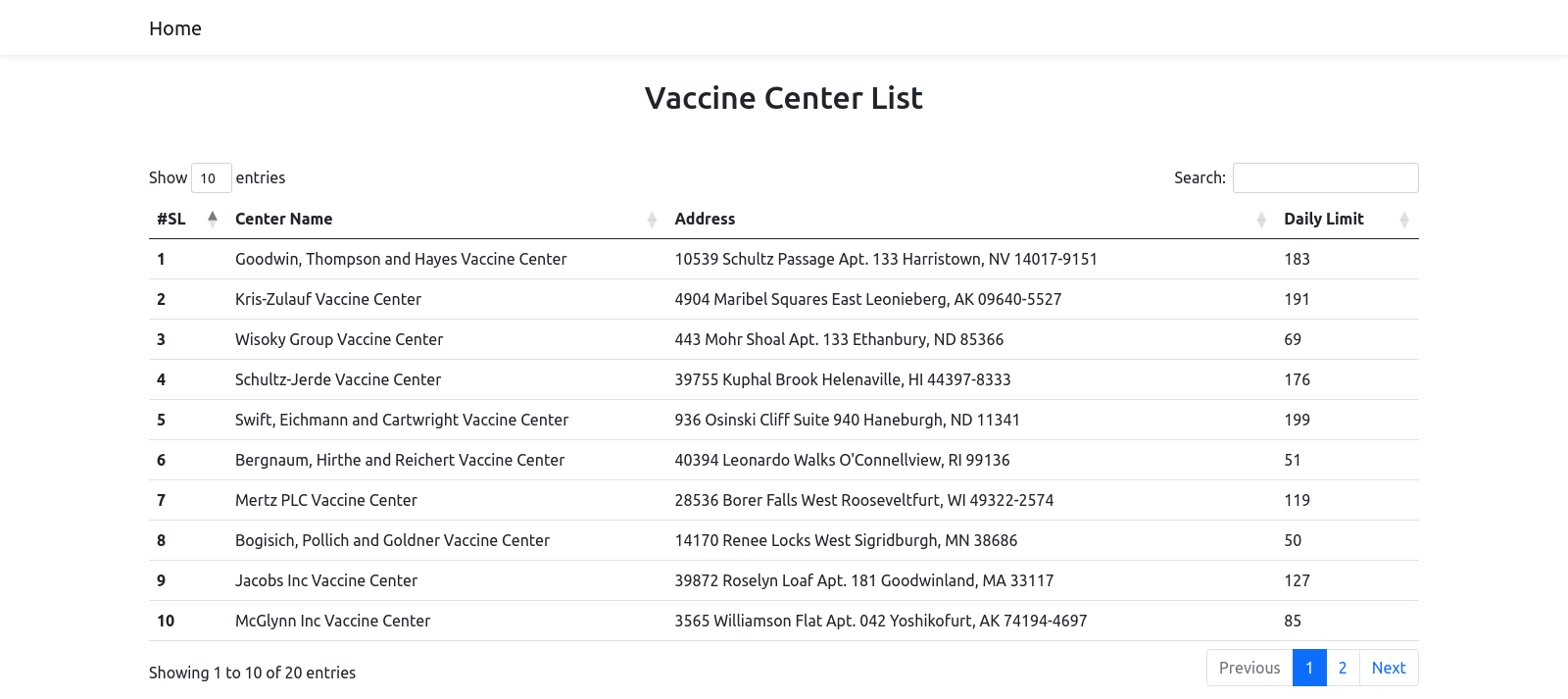 Home

Vaccine Center List

Show 10 entries

Search:

| #SL | Center Name | Address | Daily Limit |
|---|---|---|---|
| 1 | Goodwin, Thompson and Hayes Vaccine Center | 10539 Schultz Passage Apt. 133 Harristown, NV 14017-9151 | 183 |
| 2 | Kris-Zulauf Vaccine Center | 4904 Maribel Squares East Leonieberg, AK 09640-5527 | 191 |
| 3 | Wisoky Group Vaccine Center | 443 Mohr Shoal Apt. 133 Ethanbury, ND 85366 | 69 |
| 4 | Schultz-Jerde Vaccine Center | 39755 Kuphal Brook Helenaville, HI 44397-8333 | 176 |
| 5 | Swift, Eichmann and Cartwright Vaccine Center | 936 Osinski Cliff Suite 940 Haneburgh, ND 11341 | 199 |
| 6 | Bergnaum, Hirthe and Reichert Vaccine Center | 40394 Leonardo Walks O'Connellview, RI 99136 | 51 |
| 7 | Mertz PLC Vaccine Center | 28536 Borer Falls West Rooseveltfurt, WI 49322-2574 | 119 |
| 8 | Bogisich, Pollich and Goldner Vaccine Center | 14170 Renee Locks West Sigridburgh, MN 38686 | 50 |
| 9 | Jacobs Inc Vaccine Center | 39872 Roselyn Loaf Apt. 181 Goodwinland, MA 33117 | 127 |
| 10 | McGlynn Inc Vaccine Center | 3565 Williamson Flat Apt. 042 Yoshikofurt, AK 74194-4697 | 85 |

Showing 1 to 10 of 20 entries

Previous 1 2 Next